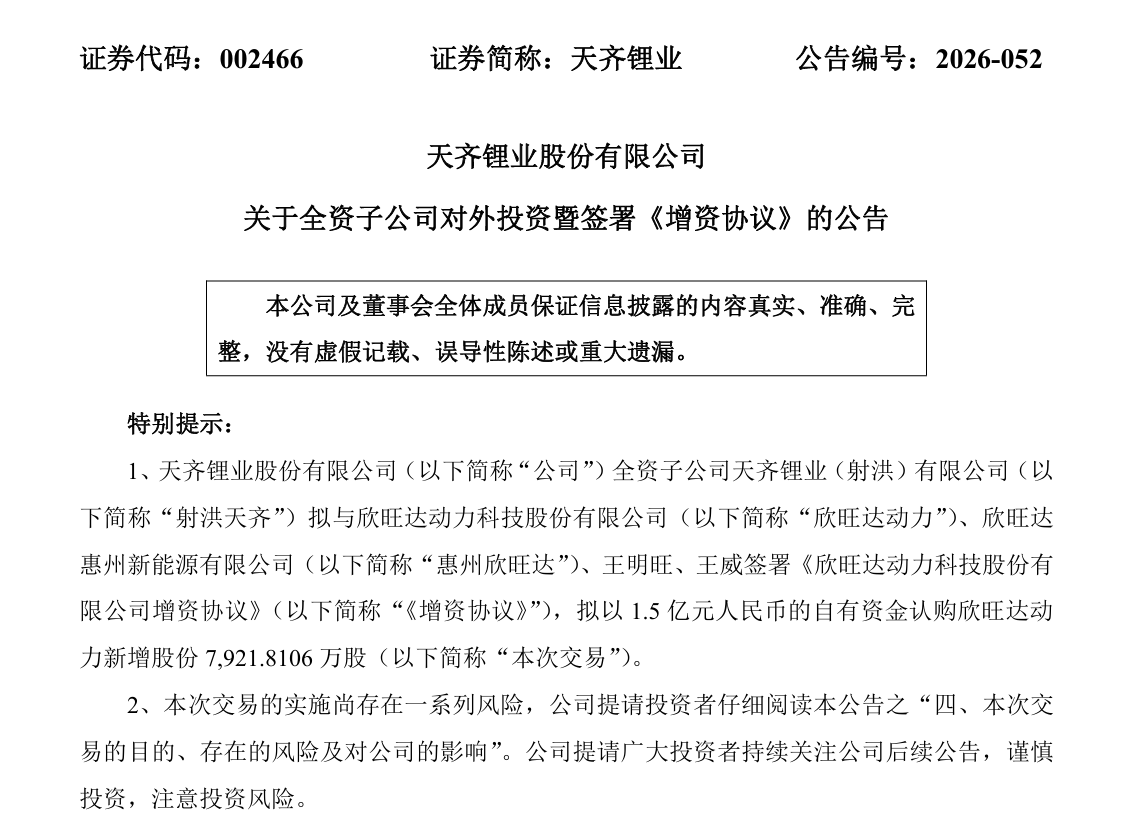 证券代码：002466　　证券简称：天齐锂业　　公告编号：2026-052

天齐锂业股份有限公司

关于全资子公司对外投资暨签署《增资协议》的公告

本公司及董事会全体成员保证信息披露的内容真实、准确、完整，没有虚假记载、误导性陈述或重大遗漏。

特别提示：

1、天齐锂业股份有限公司（以下简称“公司”）全资子公司天齐锂业（射洪）有限公司（以下简称“射洪天齐”）拟与欣旺达动力科技股份有限公司（以下简称“欣旺达动力”）、欣旺达惠州新能源有限公司（以下简称“惠州欣旺达”）、王明旺、王威签署《欣旺达动力科技股份有限公司增资协议》（以下简称“《增资协议》”），拟以 1.5 亿元人民币的自有资金认购欣旺达动力新增股份 7,921.8106 万股（以下简称“本次交易”）。

2、本次交易的实施尚存在一系列风险，公司提请投资者仔细阅读本公告之“四、本次交易的目的、存在的风险及对公司的影响”。公司提请广大投资者持续关注公司后续公告，谨慎投资，注意投资风险。